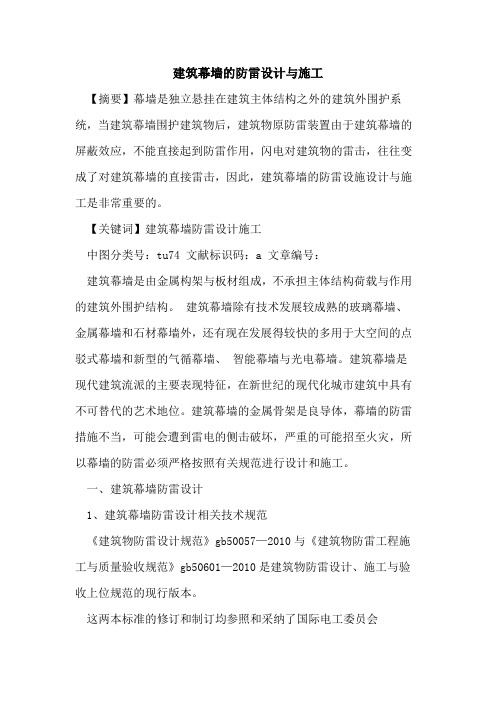 建筑幕墙的防雷设计与施工

【摘要】幕墙是独立悬挂在建筑主体结构之外的建筑外围护系统，当建筑幕墙围护建筑物后，建筑物原防雷装置由于建筑幕墙的屏蔽效应，不能直接起到防雷作用，闪电对建筑物的雷击，往往变成了对建筑幕墙的直接雷击，因此，建筑幕墙的防雷设施设计与施工是非常重要的。

【关键词】建筑幕墙防雷设计施工

中图分类号：tu74 文献标识码：a 文章编号：

建筑幕墙是由金属构架与板材组成，不承担主体结构荷载与作用的建筑外围护结构。 建筑幕墙除有技术发展较成熟的玻璃幕墙、金属幕墙和石材幕墙外，还有现在发展得较快的多用于大空间的点驳式幕墙和新型的气循幕墙、 智能幕墙与光电幕墙。建筑幕墙是现代建筑流派的主要表现特征，在新世纪的现代化城市建筑中具有不可替代的艺术地位。建筑幕墙的金属骨架是良导体，幕墙的防雷措施不当，可能会遭到雷电的侧击破坏，严重的可能招至火灾，所以幕墙的防雷必须严格按照有关规范进行设计和施工。

一、建筑幕墙防雷设计

1、建筑幕墙防雷设计相关技术规范

《建筑物防雷设计规范》gb50057—2010 与《建筑物防雷工程施工与质量验收规范》gb50601—2010 是建筑物防雷设计、施工与验收上位规范的现行版本。

这两本标准的修订和制订均参照和采纳了国际电工委员会